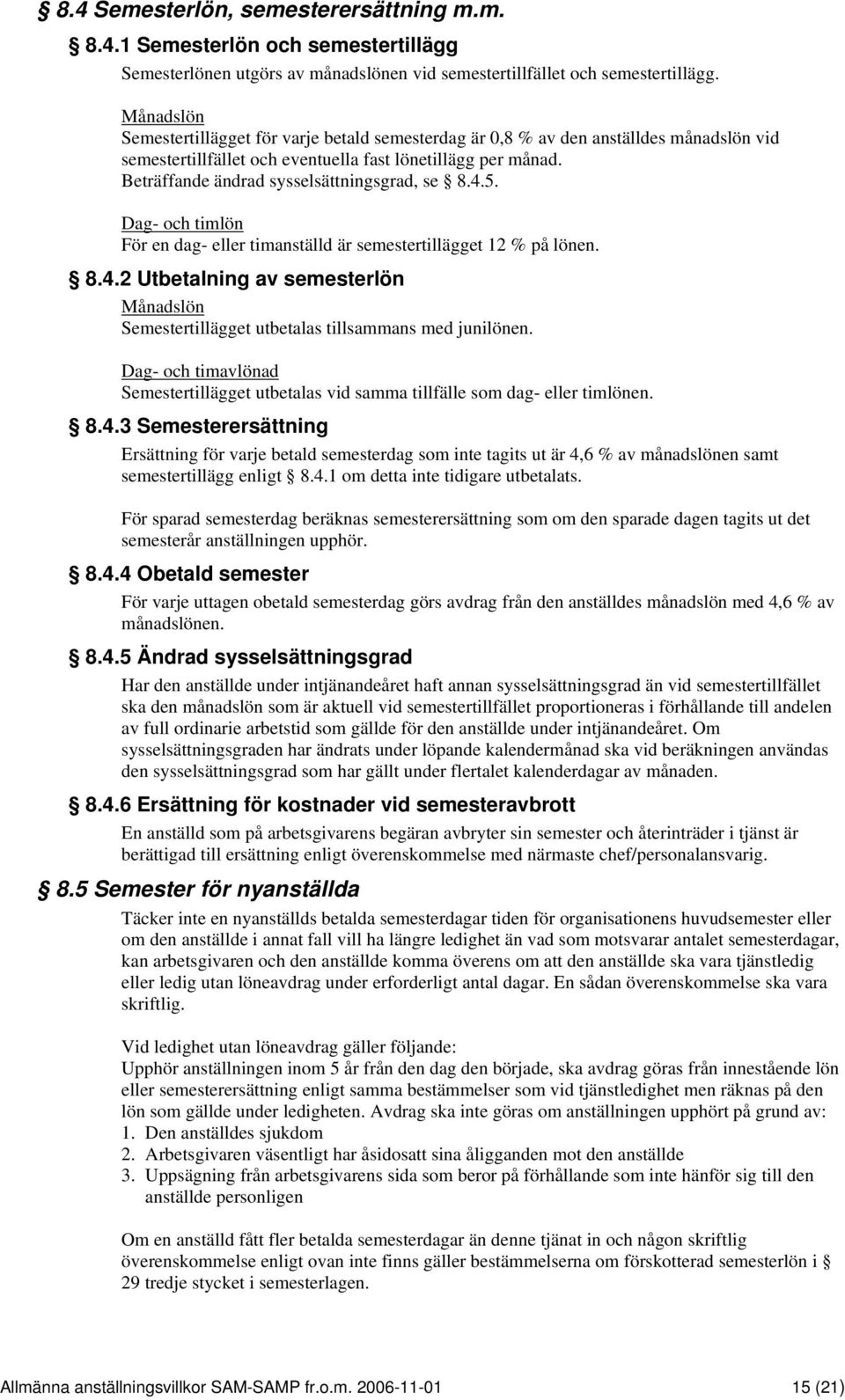 § 8.4 Semesterlön, semesterersättning m.m.

§ 8.4.1 Semesterlön och semestertillägg

Semesterlönen utgörs av månadslönen vid semestertillfället och semestertillägg.

Månadslön
Semestertillägget för varje betald semesterdag är 0,8 % av den anställdes månadslön vid semestertillfället och eventuella fast lönetillägg per månad.
Beträffande ändrad sysselsättningsgrad, se § 8.4.5.

Dag- och timlön
För en dag- eller timanställd är semestertillägget 12 % på lönen.

§ 8.4.2 Utbetalning av semesterlön

Månadslön
Semestertillägget utbetalas tillsammans med junilönen.

Dag- och timavlönad
Semestertillägget utbetalas vid samma tillfälle som dag- eller timlönen.

§ 8.4.3 Semesterersättning

Ersättning för varje betald semesterdag som inte tagits ut är 4,6 % av månadslönen samt semestertillägg enligt § 8.4.1 om detta inte tidigare utbetalats.

För sparad semesterdag beräknas semesterersättning som om den sparade dagen tagits ut det semesterår anställningen upphör.

§ 8.4.4 Obetald semester

För varje uttagen obetald semesterdag görs avdrag från den anställdes månadslön med 4,6 % av månadslönen.

§ 8.4.5 Ändrad sysselsättningsgrad

Har den anställde under intjänandeåret haft annan sysselsättningsgrad än vid semestertillfället ska den månadslön som är aktuell vid semestertillfället proportioneras i förhållande till andelen av full ordinarie arbetstid som gällde för den anställde under intjänandeåret. Om sysselsättningsgraden har ändrats under löpande kalendermånad ska vid beräkningen användas den sysselsättningsgrad som har gällt under flertalet kalenderdagar av månaden.

§ 8.4.6 Ersättning för kostnader vid semesteravbrott

En anställd som på arbetsgivarens begäran avbryter sin semester och återinträder i tjänst är berättigad till ersättning enligt överenskommelse med närmaste chef/personalansvarig.

§ 8.5 Semester för nyanställda

Täcker inte en nyanställds betalda semesterdagar tiden för organisationens huvudsemester eller om den anställde i annat fall vill ha längre ledighet än vad som motsvarar antalet semesterdagar, kan arbetsgivaren och den anställde komma överens om att den anställde ska vara tjänstledig eller ledig utan löneavdrag under erforderligt antal dagar. En sådan överenskommelse ska vara skriftlig.

Vid ledighet utan löneavdrag gäller följande:
Upphör anställningen inom 5 år från den dag den började, ska avdrag göras från innestående lön eller semesterersättning enligt samma bestämmelser som vid tjänstledighet men räknas på den lön som gällde under ledigheten. Avdrag ska inte göras om anställningen upphört på grund av:
1. Den anställdes sjukdom
2. Arbetsgivaren väsentligt har åsidosatt sina åligganden mot den anställde
3. Uppsägning från arbetsgivarens sida som beror på förhållande som inte hänför sig till den anställde personligen

Om en anställd fått fler betalda semesterdagar än denne tjänat in och någon skriftlig överenskommelse enligt ovan inte finns gäller bestämmelserna om förskotterad semesterlön i § 29 tredje stycket i semesterlagen.

Allmänna anställningsvillkor SAM-SAMP fr.o.m. 2006-11-01 15 (21)